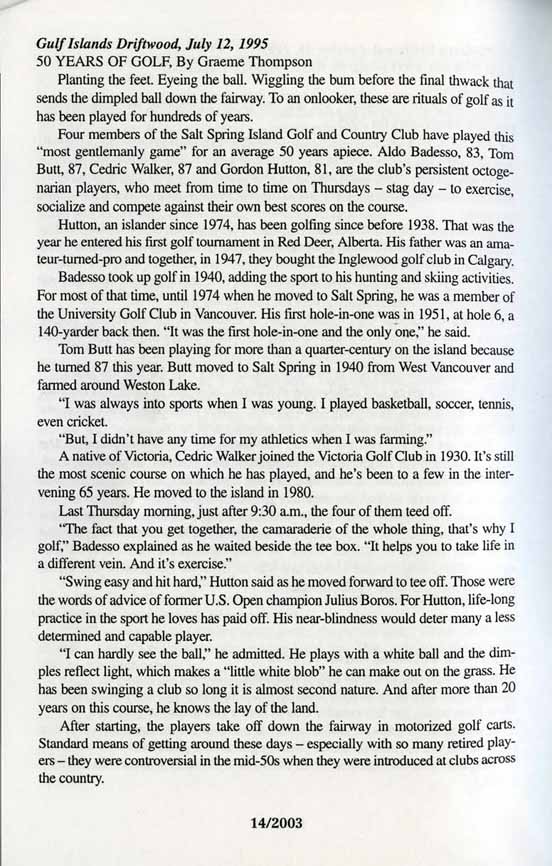 Gulf Islands Driftwood, July 12, 1995
50 YEARS OF GOLF, By Graeme Thompson

Planting the feet. Eyeing the ball. Wiggling the bum before the final thwack that sends the dimpled ball down the fairway. To an onlooker, these are rituals of golf as it has been played for hundreds of years.

Four members of the Salt Spring Island Golf and Country Club have played this "most gentlemanly game" for an average 50 years apiece. Aldo Badesso, 83, Tom Butt, 87, Cedric Walker, 87 and Gordon Hutton, 81, are the club's persistent octogenarian players, who meet from time to time on Thursdays – stag day – to exercise, socialize and compete against their own best scores on the course.

Hutton, an islander since 1974, has been golfing since before 1938. That was the year he entered his first golf tournament in Red Deer, Alberta. His father was an amateur-turned-pro and together, in 1947, they bought the Inglewood golf club in Calgary.

Badesso took up golf in 1940, adding the sport to his hunting and skiing activities. For most of that time, until 1974 when he moved to Salt Spring, he was a member of the University Golf Club in Vancouver. His first hole-in-one was in 1951, at hole 6, a 140-yarder back then. "It was the first hole-in-one and the only one," he said.

Tom Butt has been playing for more than a quarter-century on the island because he turned 87 this year. Butt moved to Salt Spring in 1940 from West Vancouver and farmed around Weston Lake.

"I was always into sports when I was young. I played basketball, soccer, tennis, even cricket.

"But, I didn't have any time for my athletics when I was farming."

A native of Victoria, Cedric Walker joined the Victoria Golf Club in 1930. It's still the most scenic course on which he has played, and he's been to a few in the intervening 65 years. He moved to the island in 1980.

Last Thursday morning, just after 9:30 a.m., the four of them teed off.

"The fact that you get together, the camaraderie of the whole thing, that's why I golf," Badesso explained as he waited beside the tee box. "It helps you to take life in a different vein. And it's exercise."

"Swing easy and hit hard," Hutton said as he moved forward to tee off. Those were the words of advice of former U.S. Open champion Julius Boros. For Hutton, life-long practice in the sport he loves has paid off. His near-blindness would deter many a less determined and capable player.

"I can hardly see the ball," he admitted. He plays with a white ball and the dimples reflect light, which makes a "little white blob" he can make out on the grass. He has been swinging a club so long it is almost second nature. And after more than 20 years on this course, he knows the lay of the land.

After starting, the players take off down the fairway in motorized golf carts. Standard means of getting around these days – especially with so many retired players – they were controversial in the mid-50s when they were introduced at clubs across the country.

14/2003